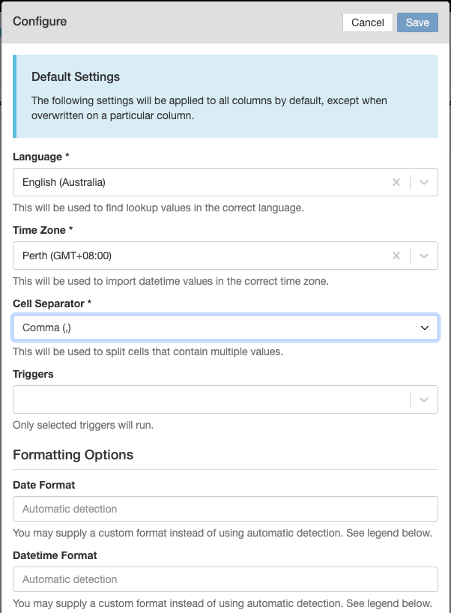 Configure

Cancel

Save

Default Settings

The following settings will be applied to all columns by default, except when overwritten on a particular column.

Language *

English (Australia)

This will be used to find lookup values in the correct language.

Time Zone *

Perth (GMT+08:00)

This will be used to import datetime values in the correct time zone.

Cell Separator *

Comma (,)

This will be used to split cells that contain multiple values.

Triggers

Only selected triggers will run.

Formatting Options

Date Format

Automatic detection

You may supply a custom format instead of using automatic detection. See legend below.

Datetime Format

Automatic detection

You may supply a custom format instead of using automatic detection. See legend below.